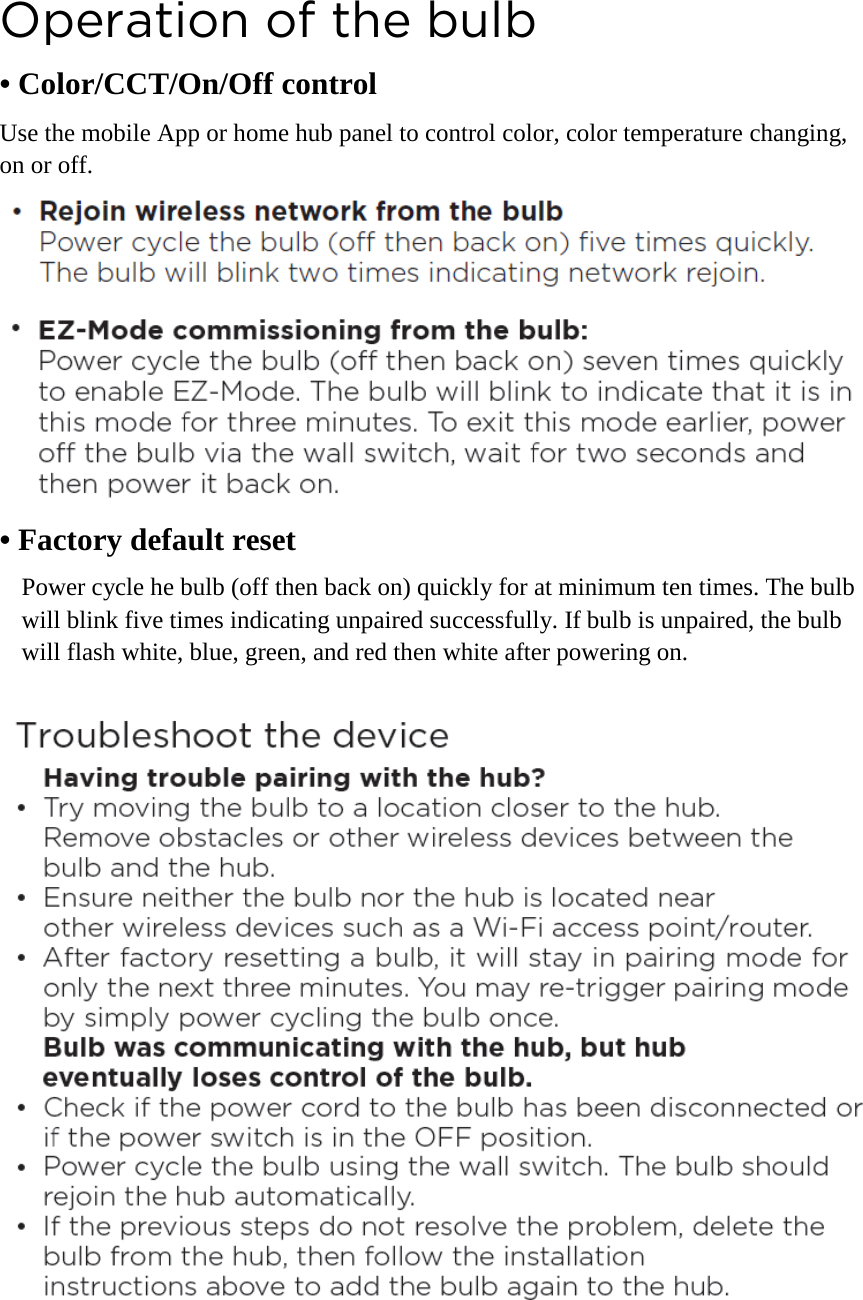 Operation of the bulb

• Color/CCT/On/Off control

Use the mobile App or home hub panel to control color, color temperature changing, on or off.

• Rejoin wireless network from the bulb
Power cycle the bulb (off then back on) five times quickly. The bulb will blink two times indicating network rejoin.

• EZ-Mode commissioning from the bulb:
Power cycle the bulb (off then back on) seven times quickly to enable EZ-Mode. The bulb will blink to indicate that it is in this mode for three minutes. To exit this mode earlier, power off the bulb via the wall switch, wait for two seconds and then power it back on.

• Factory default reset

Power cycle he bulb (off then back on) quickly for at minimum ten times. The bulb will blink five times indicating unpaired successfully. If bulb is unpaired, the bulb will flash white, blue, green, and red then white after powering on.

Troubleshoot the device

Having trouble pairing with the hub?
• Try moving the bulb to a location closer to the hub. Remove obstacles or other wireless devices between the bulb and the hub.
• Ensure neither the bulb nor the hub is located near other wireless devices such as a Wi-Fi access point/router.
• After factory resetting a bulb, it will stay in pairing mode for only the next three minutes. You may re-trigger pairing mode by simply power cycling the bulb once.
Bulb was communicating with the hub, but hub eventually loses control of the bulb.
• Check if the power cord to the bulb has been disconnected or if the power switch is in the OFF position.
• Power cycle the bulb using the wall switch. The bulb should rejoin the hub automatically.
• If the previous steps do not resolve the problem, delete the bulb from the hub, then follow the installation instructions above to add the bulb again to the hub.